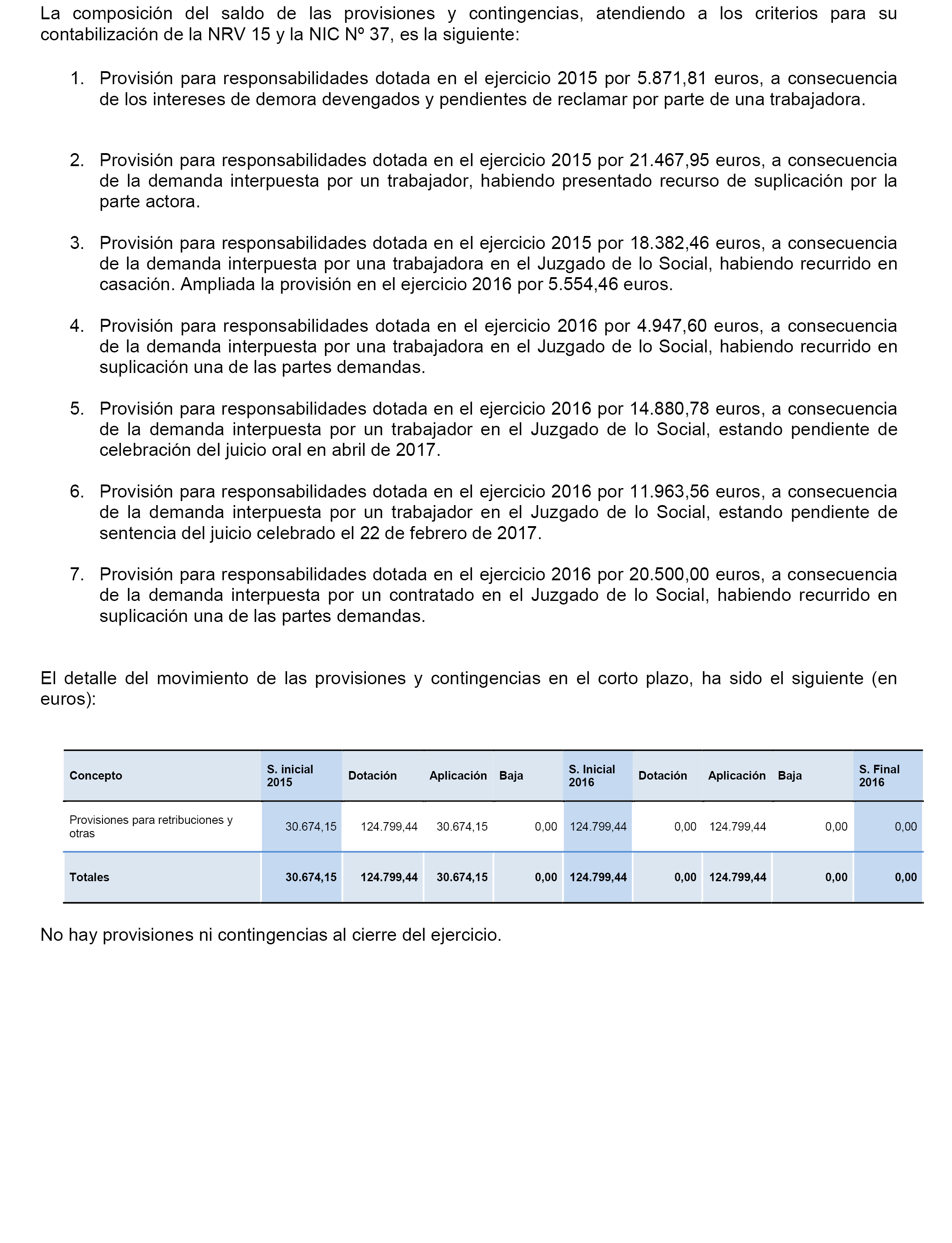 La composición del saldo de las provisiones y contingencias, atendiendo a los criterios para su contabilización de la NRV 15 y la NIC Nº 37, es la siguiente:

1. Provisión para responsabilidades dotada en el ejercicio 2015 por 5.871,81 euros, a consecuencia de los intereses de demora devengados y pendientes de reclamar por parte de una trabajadora.

2. Provisión para responsabilidades dotada en el ejercicio 2015 por 21.467,95 euros, a consecuencia de la demanda interpuesta por un trabajador, habiendo presentado recurso de suplicación por la parte actora.

3. Provisión para responsabilidades dotada en el ejercicio 2015 por 18.382,46 euros, a consecuencia de la demanda interpuesta por una trabajadora en el Juzgado de lo Social, habiendo recurrido en casación. Ampliada la provisión en el ejercicio 2016 por 5.554,46 euros.

4. Provisión para responsabilidades dotada en el ejercicio 2016 por 4.947,60 euros, a consecuencia de la demanda interpuesta por una trabajadora en el Juzgado de lo Social, habiendo recurrido en suplicación una de las partes demandas.

5. Provisión para responsabilidades dotada en el ejercicio 2016 por 14.880,78 euros, a consecuencia de la demanda interpuesta por un trabajador en el Juzgado de lo Social, estando pendiente de celebración del juicio oral en abril de 2017.

6. Provisión para responsabilidades dotada en el ejercicio 2016 por 11.963,56 euros, a consecuencia de la demanda interpuesta por un trabajador en el Juzgado de lo Social, estando pendiente de sentencia del juicio celebrado el 22 de febrero de 2017.

7. Provisión para responsabilidades dotada en el ejercicio 2016 por 20.500,00 euros, a consecuencia de la demanda interpuesta por un contratado en el Juzgado de lo Social, habiendo recurrido en suplicación una de las partes demandas.

El detalle del movimiento de las provisiones y contingencias en el corto plazo, ha sido el siguiente (en euros):

| Concepto | S. inicial 2015 | Dotación | Aplicación | Baja | S. Inicial 2016 | Dotación | Aplicación | Baja | S. Final 2016 |
|---|---|---|---|---|---|---|---|---|---|
| Provisiones para retribuciones y otras | 30.674,15 | 124.799,44 | 30.674,15 | 0,00 | 124.799,44 | 0,00 | 124.799,44 | 0,00 | 0,00 |
| Totales | 30.674,15 | 124.799,44 | 30.674,15 | 0,00 | 124.799,44 | 0,00 | 124.799,44 | 0,00 | 0,00 |

No hay provisiones ni contingencias al cierre del ejercicio.